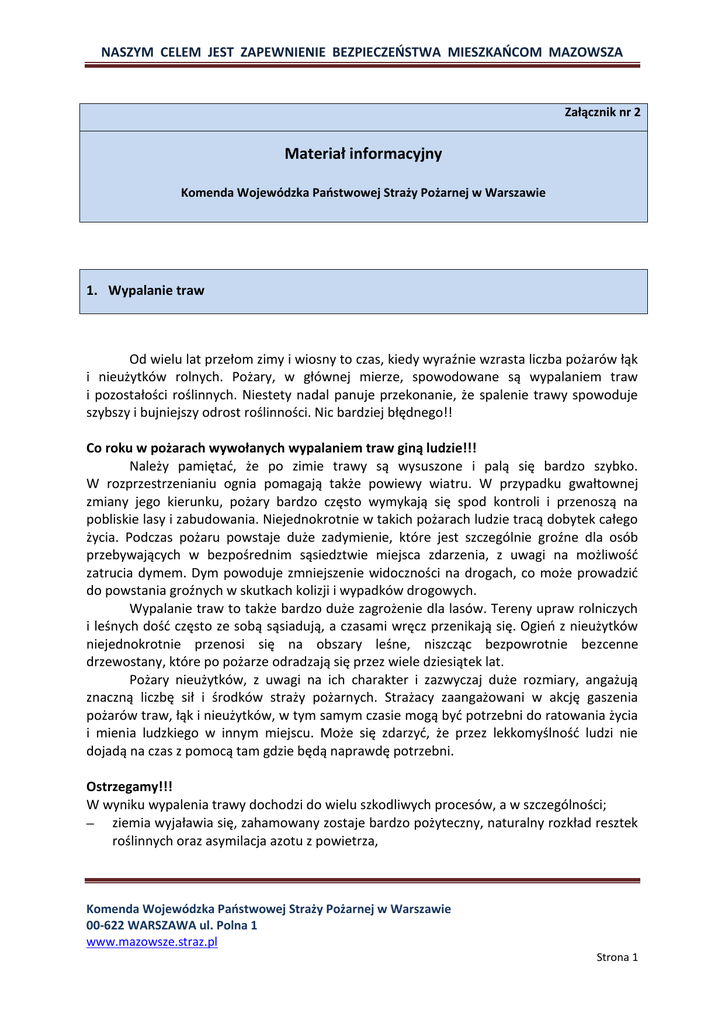 NASZYM CELEM JEST ZAPEWNIENIE BEZPIECZEŃSTWA MIESZKAŃCOM MAZOWSZA

Załącznik nr 2

Materiał informacyjny

Komenda Wojewódzka Państwowej Straży Pożarnej w Warszawie

1. Wypalanie traw

Od wielu lat przełom zimy i wiosny to czas, kiedy wyraźnie wzrasta liczba pożarów łąk i nieużytków rolnych. Pożary, w głównej mierze, spowodowane są wypalaniem traw i pozostałości roślinnych. Niestety nadal panuje przekonanie, że spalenie trawy spowoduje szybszy i bujniejszy odrost roślinności. Nic bardziej błędnego!!

Co roku w pożarach wywołanych wypalaniem traw giną ludzie!!!
Należy pamiętać, że po zimie trawy są wysuszone i palą się bardzo szybko. W rozprzestrzenianiu ognia pomagają także powiewy wiatru. W przypadku gwałtownej zmiany jego kierunku, pożary bardzo często wymykają się spod kontroli i przenoszą na pobliskie lasy i zabudowania. Niejednokrotnie w takich pożarach ludzie tracą dobytek całego życia. Podczas pożaru powstaje duże zadymienie, które jest szczególnie groźne dla osób przebywających w bezpośrednim sąsiedztwie miejsca zdarzenia, z uwagi na możliwość zatrucia dymem. Dym powoduje zmniejszenie widoczności na drogach, co może prowadzić do powstania groźnych w skutkach kolizji i wypadków drogowych.
Wypalanie traw to także bardzo duże zagrożenie dla lasów. Tereny upraw rolniczych i leśnych dość często ze sobą sąsiadują, a czasami wręcz przenikają się. Ogień z nieużytków niejednokrotnie przenosi się na obszary leśne, niszcząc bezpowrotnie bezcenne drzewostany, które po pożarze odradzają się przez wiele dziesiątek lat.
Pożary nieużytków, z uwagi na ich charakter i zazwyczaj duże rozmiary, angażują znaczną liczbę sił i środków straży pożarnych. Strażacy zaangażowani w akcję gaszenia pożarów traw, łąk i nieużytków, w tym samym czasie mogą być potrzebni do ratowania życia i mienia ludzkiego w innym miejscu. Może się zdarzyć, że przez lekkomyślność ludzi nie dojadą na czas z pomocą tam gdzie będą naprawdę potrzebni.

Ostrzegamy!!!
W wyniku wypalenia trawy dochodzi do wielu szkodliwych procesów, a w szczególności;
– ziemia wyjaławia się, zahamowany zostaje bardzo pożyteczny, naturalny rozkład resztek roślinnych oraz asymilacja azotu z powietrza,

Komenda Wojewódzka Państwowej Straży Pożarnej w Warszawie
00-622 WARSZAWA ul. Polna 1
www.mazowsze.straz.pl

Strona 1